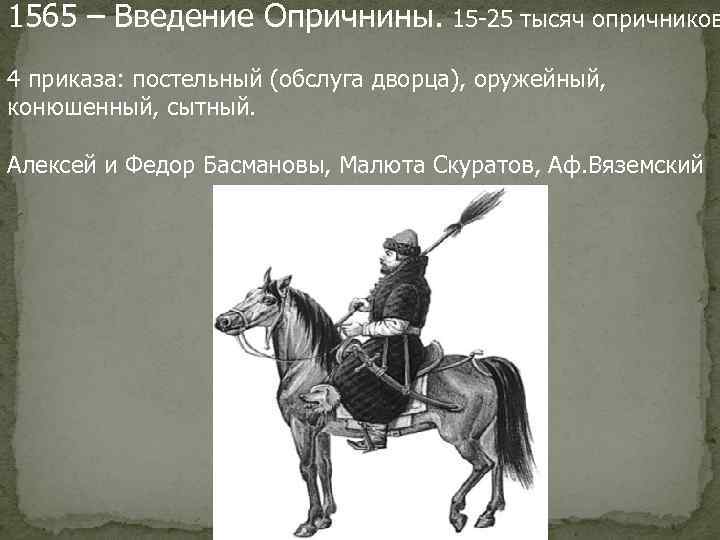 1565 – Введение Опричнины. 15-25 тысяч опричников

4 приказа: постельный (обслуга дворца), оружейный, конюшенный, сытный.

Алексей и Федор Басмановы, Малюта Скуратов, Аф.Вяземский